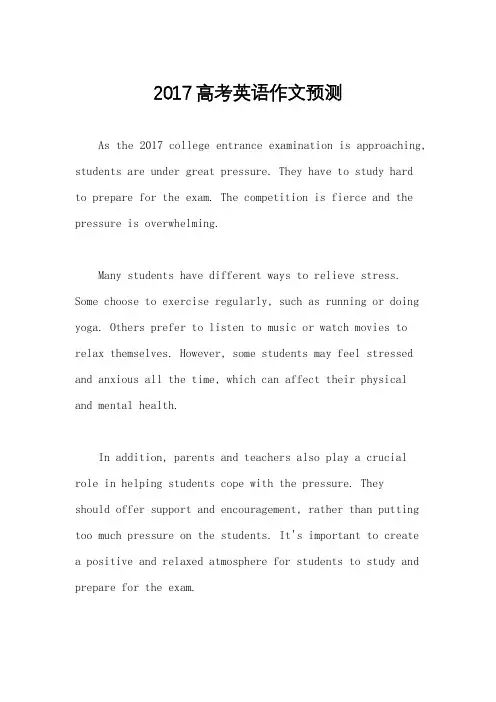 2017高考英语作文预测

As the 2017 college entrance examination is approaching, students are under great pressure. They have to study hard to prepare for the exam. The competition is fierce and the pressure is overwhelming.

Many students have different ways to relieve stress. Some choose to exercise regularly, such as running or doing yoga. Others prefer to listen to music or watch movies to relax themselves. However, some students may feel stressed and anxious all the time, which can affect their physical and mental health.

In addition, parents and teachers also play a crucial role in helping students cope with the pressure. They should offer support and encouragement, rather than putting too much pressure on the students. It's important to create a positive and relaxed atmosphere for students to study and prepare for the exam.